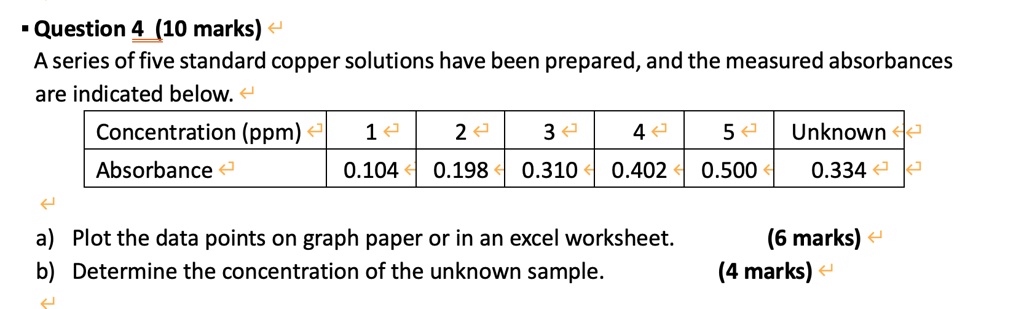 ▪ Question 4 (10 marks)

A series of five standard copper solutions have been prepared, and the measured absorbances are indicated below.

| Concentration (ppm) | 1 | 2 | 3 | 4 | 5 | Unknown |
|---|---|---|---|---|---|---|
| Absorbance | 0.104 | 0.198 | 0.310 | 0.402 | 0.500 | 0.334 |

a) Plot the data points on graph paper or in an excel worksheet. (6 marks)
b) Determine the concentration of the unknown sample. (4 marks)